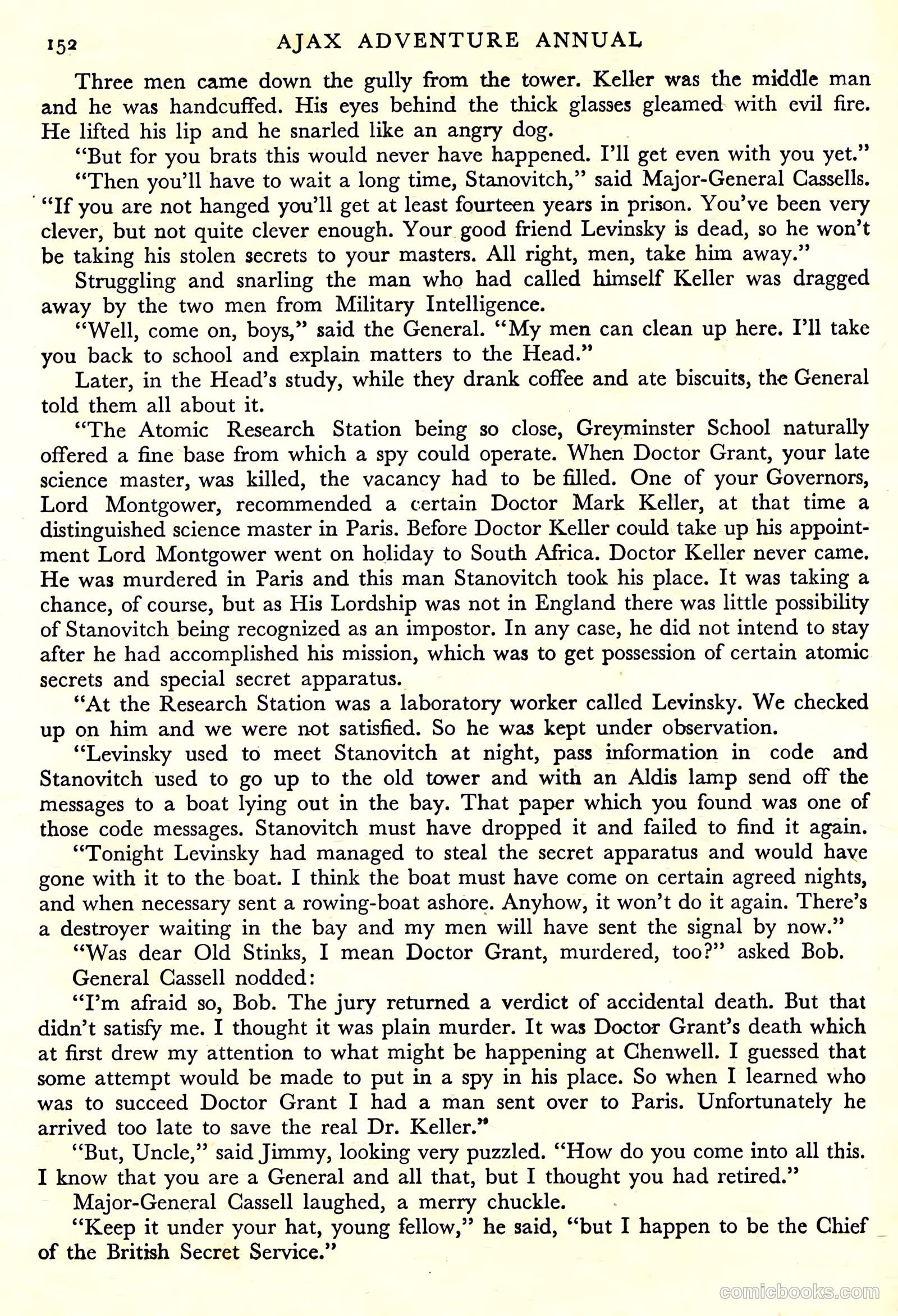 152 AJAX ADVENTURE ANNUAL

Three men came down the gully from the tower. Keller was the middle man and he was handcuffed. His eyes behind the thick glasses gleamed with evil fire. He lifted his lip and he snarled like an angry dog.

"But for you brats this would never have happened. I'll get even with you yet."

"Then you'll have to wait a long time, Stanovitch," said Major-General Cassells. "If you are not hanged you'll get at least fourteen years in prison. You've been very clever, but not quite clever enough. Your good friend Levinsky is dead, so he won't be taking his stolen secrets to your masters. All right, men, take him away."

Struggling and snarling the man who had called himself Keller was dragged away by the two men from Military Intelligence.

"Well, come on, boys," said the General. "My men can clean up here. I'll take you back to school and explain matters to the Head."

Later, in the Head's study, while they drank coffee and ate biscuits, the General told them all about it.

"The Atomic Research Station being so close, Greyminster School naturally offered a fine base from which a spy could operate. When Doctor Grant, your late science master, was killed, the vacancy had to be filled. One of your Governors, Lord Montgower, recommended a certain Doctor Mark Keller, at that time a distinguished science master in Paris. Before Doctor Keller could take up his appointment Lord Montgower went on holiday to South Africa. Doctor Keller never came. He was murdered in Paris and this man Stanovitch took his place. It was taking a chance, of course, but as His Lordship was not in England there was little possibility of Stanovitch being recognized as an impostor. In any case, he did not intend to stay after he had accomplished his mission, which was to get possession of certain atomic secrets and special secret apparatus.

"At the Research Station was a laboratory worker called Levinsky. We checked up on him and we were not satisfied. So he was kept under observation.

"Levinsky used to meet Stanovitch at night, pass information in code and Stanovitch used to go up to the old tower and with an Aldis lamp send off the messages to a boat lying out in the bay. That paper which you found was one of those code messages. Stanovitch must have dropped it and failed to find it again.

"Tonight Levinsky had managed to steal the secret apparatus and would have gone with it to the boat. I think the boat must have come on certain agreed nights, and when necessary sent a rowing-boat ashore. Anyhow, it won't do it again. There's a destroyer waiting in the bay and my men will have sent the signal by now."

"Was dear Old Stinks, I mean Doctor Grant, murdered, too?" asked Bob.

General Cassell nodded:

"I'm afraid so, Bob. The jury returned a verdict of accidental death. But that didn't satisfy me. I thought it was plain murder. It was Doctor Grant's death which at first drew my attention to what might be happening at Chenwell. I guessed that some attempt would be made to put in a spy in his place. So when I learned who was to succeed Doctor Grant I had a man sent over to Paris. Unfortunately he arrived too late to save the real Dr. Keller."

"But, Uncle," said Jimmy, looking very puzzled. "How do you come into all this. I know that you are a General and all that, but I thought you had retired."

Major-General Cassell laughed, a merry chuckle.

"Keep it under your hat, young fellow," he said, "but I happen to be the Chief of the British Secret Service."

comicbooks.com